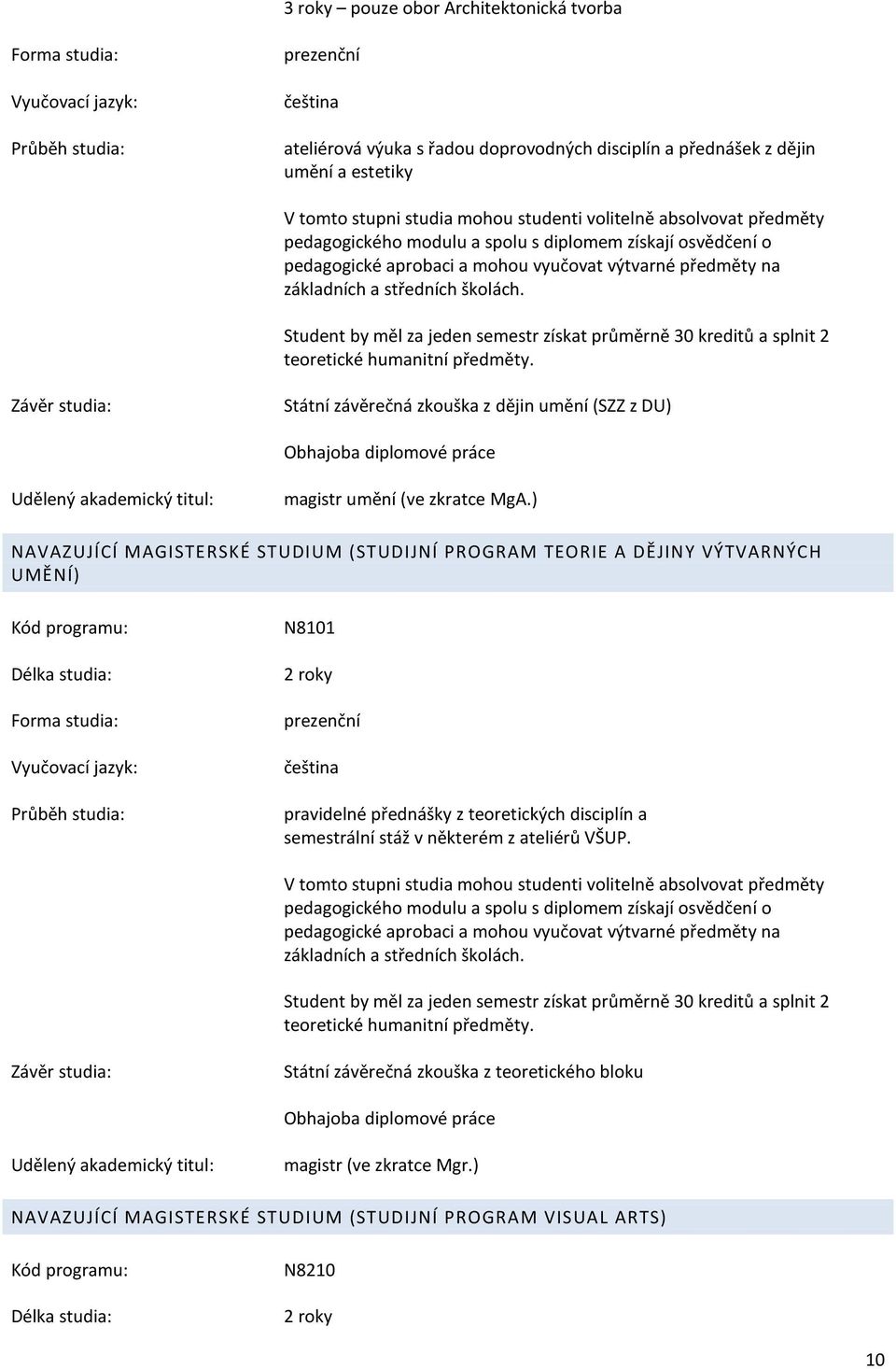 3 roky – pouze obor Architektonická tvorba

Forma studia: prezenční

Vyučovací jazyk: čeština

Průběh studia: ateliérová výuka s řadou doprovodných disciplín a přednášek z dějin umění a estetiky

V tomto stupni studia mohou studenti volitelně absolvovat předměty pedagogického modulu a spolu s diplomem získají osvědčení o pedagogické aprobaci a mohou vyučovat výtvarné předměty na základních a středních školách.

Student by měl za jeden semestr získat průměrně 30 kreditů a splnit 2 teoretické humanitní předměty.

Závěr studia: Státní závěrečná zkouška z dějin umění (SZZ z DU)

Obhajoba diplomové práce

Udělený akademický titul: magistr umění (ve zkratce MgA.)

NAVAZUJÍCÍ MAGISTERSKÉ STUDIUM (STUDIJNÍ PROGRAM TEORIE A DĚJINY VÝTVARNÝCH UMĚNÍ)

Kód programu: N8101

Délka studia: 2 roky

Forma studia: prezenční

Vyučovací jazyk: čeština

Průběh studia: pravidelné přednášky z teoretických disciplín a semestrální stáž v některém z ateliérů VŠUP.

V tomto stupni studia mohou studenti volitelně absolvovat předměty pedagogického modulu a spolu s diplomem získají osvědčení o pedagogické aprobaci a mohou vyučovat výtvarné předměty na základních a středních školách.

Student by měl za jeden semestr získat průměrně 30 kreditů a splnit 2 teoretické humanitní předměty.

Závěr studia: Státní závěrečná zkouška z teoretického bloku

Obhajoba diplomové práce

Udělený akademický titul: magistr (ve zkratce Mgr.)

NAVAZUJÍCÍ MAGISTERSKÉ STUDIUM (STUDIJNÍ PROGRAM VISUAL ARTS)

Kód programu: N8210

Délka studia: 2 roky

10